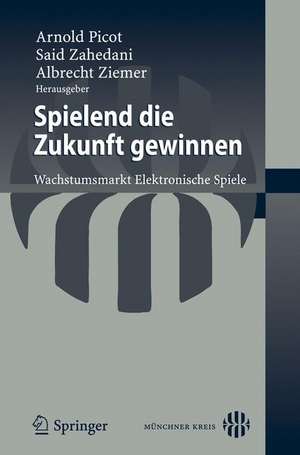 Arnold Picot
Said Zahedani
Albrecht Ziemer
Herausgeber

Spielend die Zukunft gewinnen

Wachstumsmarkt Elektronische Spiele

Springer

MÜNCHNER KREIS